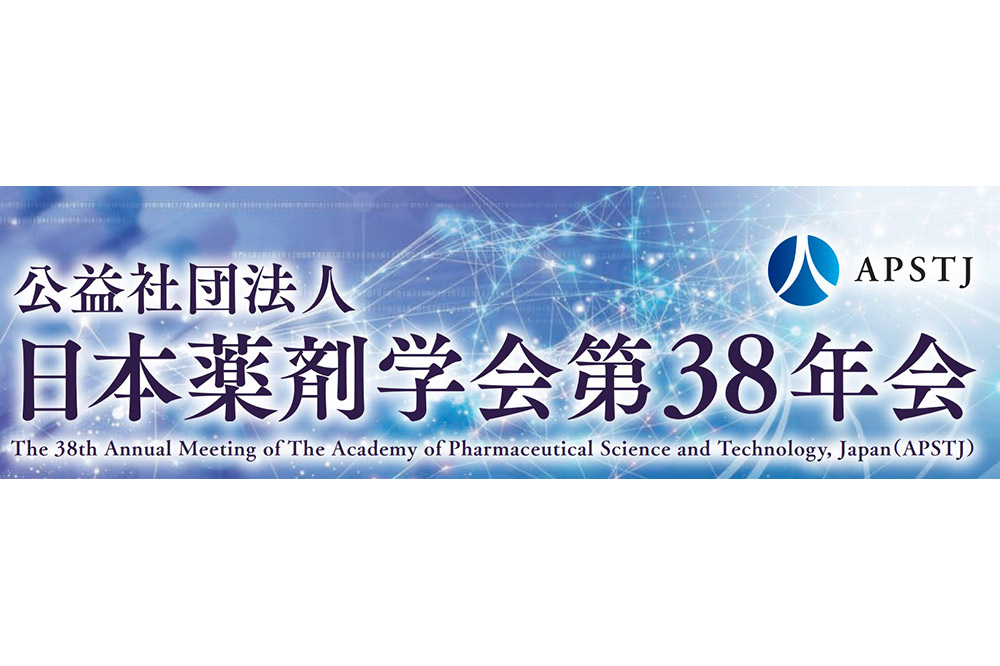 APSTJ

公益社団法人
日本薬剤学会第38年会

The 38th Annual Meeting of The Academy of Pharmaceutical Science and Technology, Japan（APSTJ）